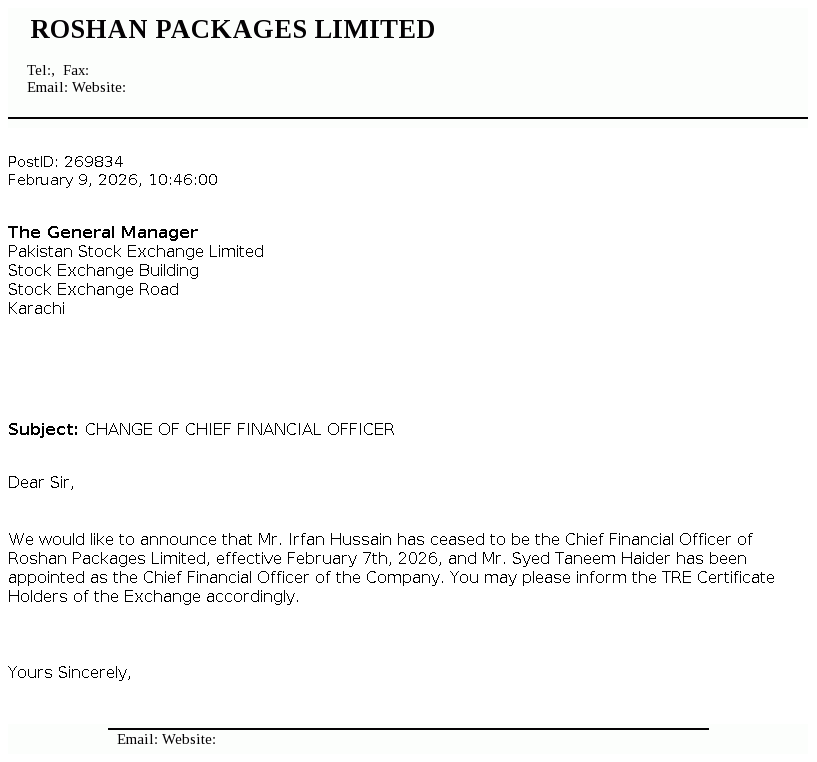 ROSHAN PACKAGES LIMITED

Tel:, Fax:
Email: Website:

PostID: 269834
February 9, 2026, 10:46:00

The General Manager
Pakistan Stock Exchange Limited
Stock Exchange Building
Stock Exchange Road
Karachi

Subject: CHANGE OF CHIEF FINANCIAL OFFICER

Dear Sir,

We would like to announce that Mr. Irfan Hussain has ceased to be the Chief Financial Officer of Roshan Packages Limited, effective February 7th, 2026, and Mr. Syed Taneem Haider has been appointed as the Chief Financial Officer of the Company. You may please inform the TRE Certificate Holders of the Exchange accordingly.

Yours Sincerely,

Email: Website: